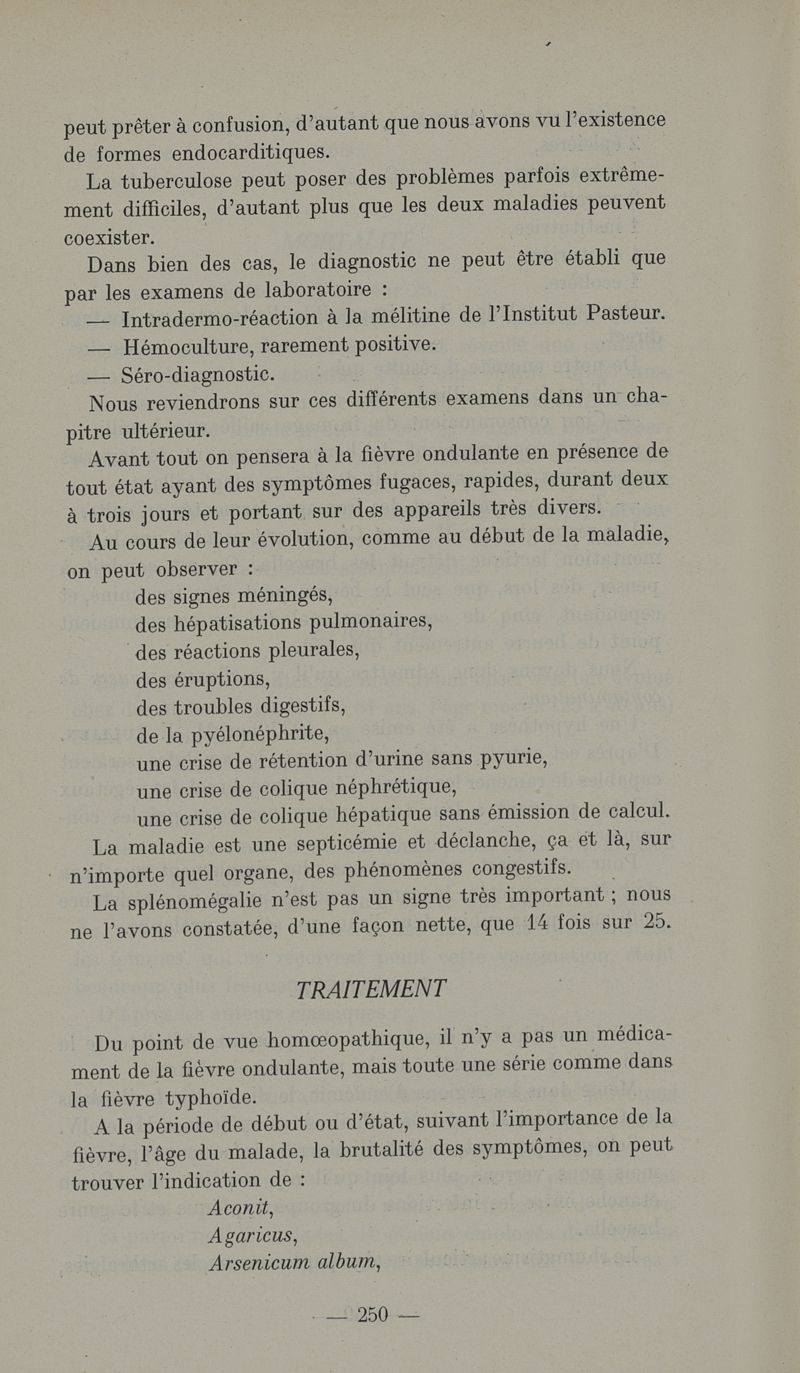 peut prêter à confusion, d'autant que nous avons vu l'existence de formes endocarditiques.

La tuberculose peut poser des problèmes parfois extrêmement difficiles, d'autant plus que les deux maladies peuvent coexister.

Dans bien des cas, le diagnostic ne peut être établi que par les examens de laboratoire :

— Intradermo-réaction à la mélitine de l'Institut Pasteur.

— Hémoculture, rarement positive.

— Séro-diagnostic.

Nous reviendrons sur ces différents examens dans un chapitre ultérieur.

Avant tout on pensera à la fièvre ondulante en présence de tout état ayant des symptômes fugaces, rapides, durant deux à trois jours et portant sur des appareils très divers.

Au cours de leur évolution, comme au début de la maladie, on peut observer :

des signes méningés,
des hépatisations pulmonaires,
des réactions pleurales,
des éruptions,
des troubles digestifs,
de la pyélonéphrite,
une crise de rétention d'urine sans pyurie,
une crise de colique néphrétique,
une crise de colique hépatique sans émission de calcul.

La maladie est une septicémie et déclanche, ça et là, sur n'importe quel organe, des phénomènes congestifs.

La splénomégalie n'est pas un signe très important ; nous ne l'avons constatée, d'une façon nette, que 14 fois sur 25.

TRAITEMENT

Du point de vue homœopathique, il n'y a pas un médicament de la fièvre ondulante, mais toute une série comme dans la fièvre typhoïde.

A la période de début ou d'état, suivant l'importance de la fièvre, l'âge du malade, la brutalité des symptômes, on peut trouver l'indication de :

Aconit,
Agaricus,
Arsenicum album,

— 250 —